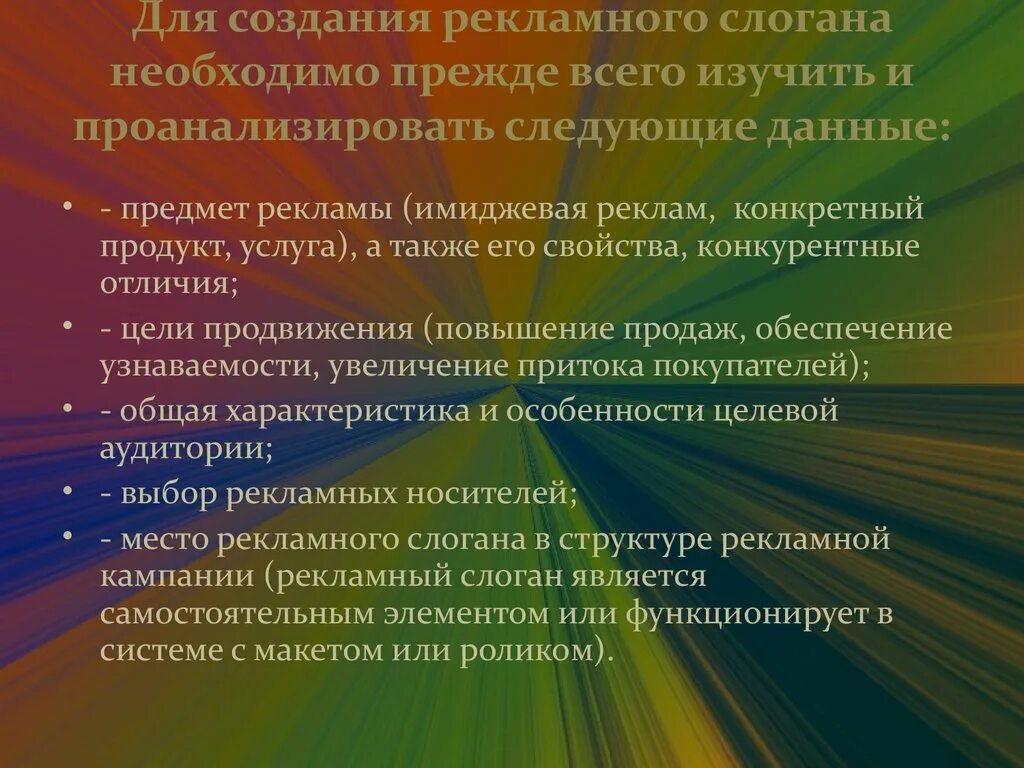 Для создания рекламного слогана необходимо прежде всего изучить и проанализировать следующие данные:

• - предмет рекламы (имиджевая реклам, конкретный продукт, услуга), а также его свойства, конкурентные отличия;
• - цели продвижения (повышение продаж, обеспечение узнаваемости, увеличение притока покупателей);
• - общая характеристика и особенности целевой аудитории;
• - выбор рекламных носителей;
• - место рекламного слогана в структуре рекламной кампании (рекламный слоган является самостоятельным элементом или функционирует в системе с макетом или роликом).